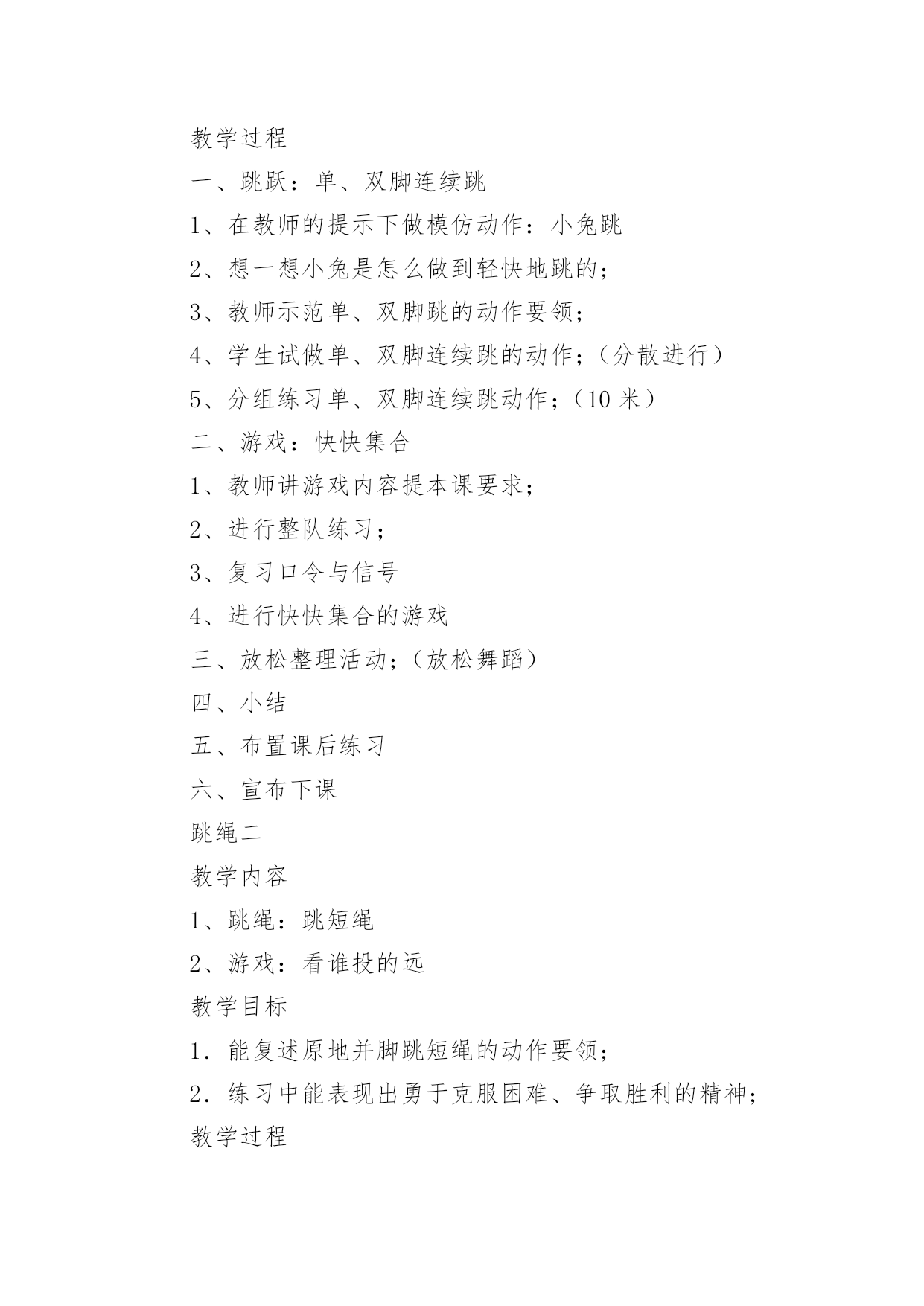 教学过程

一、跳跃：单、双脚连续跳

1、在教师的提示下做模仿动作：小兔跳

2、想一想小兔是怎么做到轻快地跳的；

3、教师示范单、双脚跳的动作要领；

4、学生试做单、双脚连续跳的动作；（分散进行）

5、分组练习单、双脚连续跳动作；（10 米）

二、游戏：快快集合

1、教师讲游戏内容提本课要求；

2、进行整队练习；

3、复习口令与信号

4、进行快快集合的游戏

三、放松整理活动；（放松舞蹈）

四、小结

五、布置课后练习

六、宣布下课

跳绳二

教学内容

1、跳绳：跳短绳

2、游戏：看谁投的远

教学目标

1．能复述原地并脚跳短绳的动作要领；

2．练习中能表现出勇于克服困难、争取胜利的精神；

教学过程